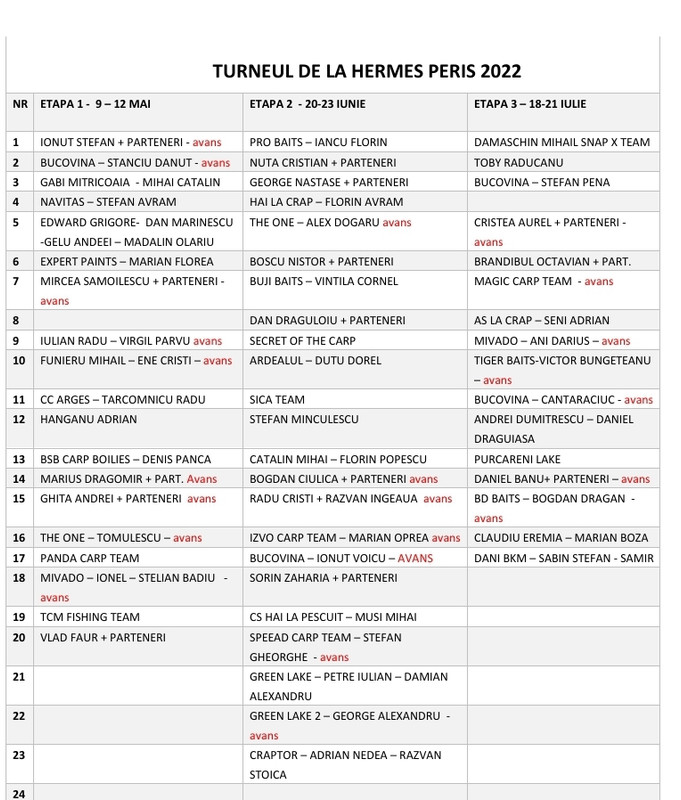 TURNEUL DE LA HERMES PERIS 2022

| NR | ETAPA 1 - 9 – 12 MAI | ETAPA 2 - 20-23 IUNIE | ETAPA 3 – 18-21 IULIE |
|---|---|---|---|
| 1 | IONUT STEFAN + PARTENERI - avans | PRO BAITS – IANCU FLORIN | DAMASCHIN MIHAIL SNAP X TEAM |
| 2 | BUCOVINA – STANCIU DANUT - avans | NUTA CRISTIAN + PARTENERI | TOBY RADUCANU |
| 3 | GABI MITRICOAIA - MIHAI CATALIN | GEORGE NASTASE + PARTENERI | BUCOVINA – STEFAN PENA |
| 4 | NAVITAS – STEFAN AVRAM | HAI LA CRAP – FLORIN AVRAM | |
| 5 | EDWARD GRIGORE- DAN MARINESCU -GELU ANDEEI – MADALIN OLARIU | THE ONE – ALEX DOGARU avans | CRISTEA AUREL + PARTENERI - avans |
| 6 | EXPERT PAINTS – MARIAN FLOREA | BOSCU NISTOR + PARTENERI | BRANDIBUL OCTAVIAN + PART. |
| 7 | MIRCEA SAMOILESCU + PARTENERI - avans | BUJI BAITS – VINTILA CORNEL | MAGIC CARP TEAM - avans |
| 8 | | DAN DRAGULOIU + PARTENERI | AS LA CRAP – SENI ADRIAN |
| 9 | IULIAN RADU – VIRGIL PARVU avans | SECRET OF THE CARP | MIVADO – ANI DARIUS – avans |
| 10 | FUNIERU MIHAIL – ENE CRISTI – avans | ARDEALUL – DUTU DOREL | TIGER BAITS-VICTOR BUNGETEANU – avans |
| 11 | CC ARGES – TARCOMNICU RADU | SICA TEAM | BUCOVINA – CANTARACIUC - avans |
| 12 | HANGANU ADRIAN | STEFAN MINCULESCU | ANDREI DUMITRESCU – DANIEL DRAGUIASA |
| 13 | BSB CARP BOILIES – DENIS PANCA | CATALIN MIHAI – FLORIN POPESCU | PURCARENI LAKE |
| 14 | MARIUS DRAGOMIR + PART. Avans | BOGDAN CIULICA + PARTENERI avans | DANIEL BANU+ PARTENERI – avans |
| 15 | GHITA ANDREI + PARTENERI avans | RADU CRISTI + RAZVAN INGEAUA avans | BD BAITS – BOGDAN DRAGAN - avans |
| 16 | THE ONE – TOMULESCU – avans | IZVO CARP TEAM – MARIAN OPREA avans | CLAUDIU EREMIA – MARIAN BOZA |
| 17 | PANDA CARP TEAM | BUCOVINA – IONUT VOICU – AVANS | DANI BKM – SABIN STEFAN - SAMIR |
| 18 | MIVADO – IONEL – STELIAN BADIU - avans | SORIN ZAHARIA + PARTENERI | |
| 19 | TCM FISHING TEAM | CS HAI LA PESCUIT – MUSI MIHAI | |
| 20 | VLAD FAUR + PARTENERI | SPEEAD CARP TEAM – STEFAN GHEORGHE - avans | |
| 21 | | GREEN LAKE – PETRE IULIAN – DAMIAN ALEXANDRU | |
| 22 | | GREEN LAKE 2 – GEORGE ALEXANDRU - avans | |
| 23 | | CRAPTOR – ADRIAN NEDEA – RAZVAN STOICA | |
| 24 | | | |